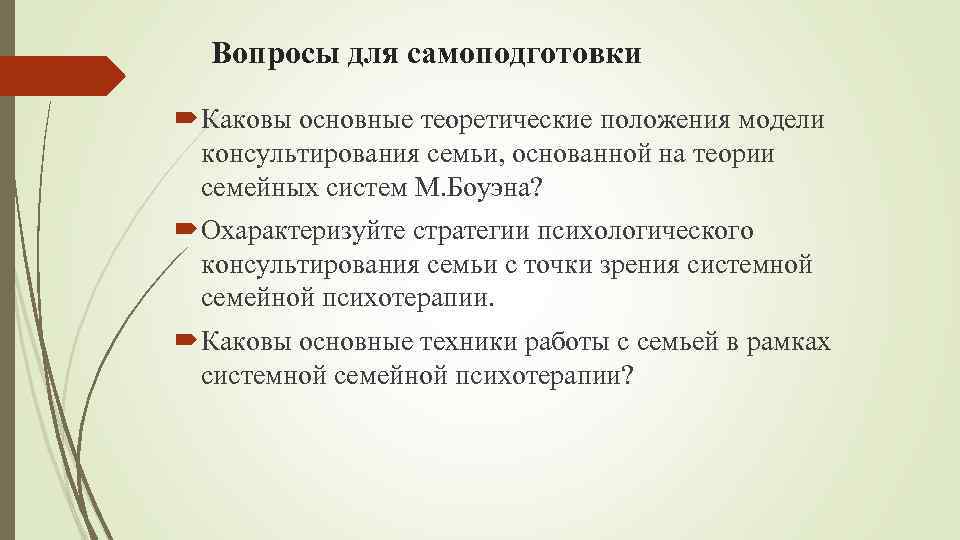 Вопросы для самоподготовки

Каковы основные теоретические положения модели консультирования семьи, основанной на теории семейных систем М.Боуэна?

Охарактеризуйте стратегии психологического консультирования семьи с точки зрения системной семейной психотерапии.

Каковы основные техники работы с семьей в рамках системной семейной психотерапии?